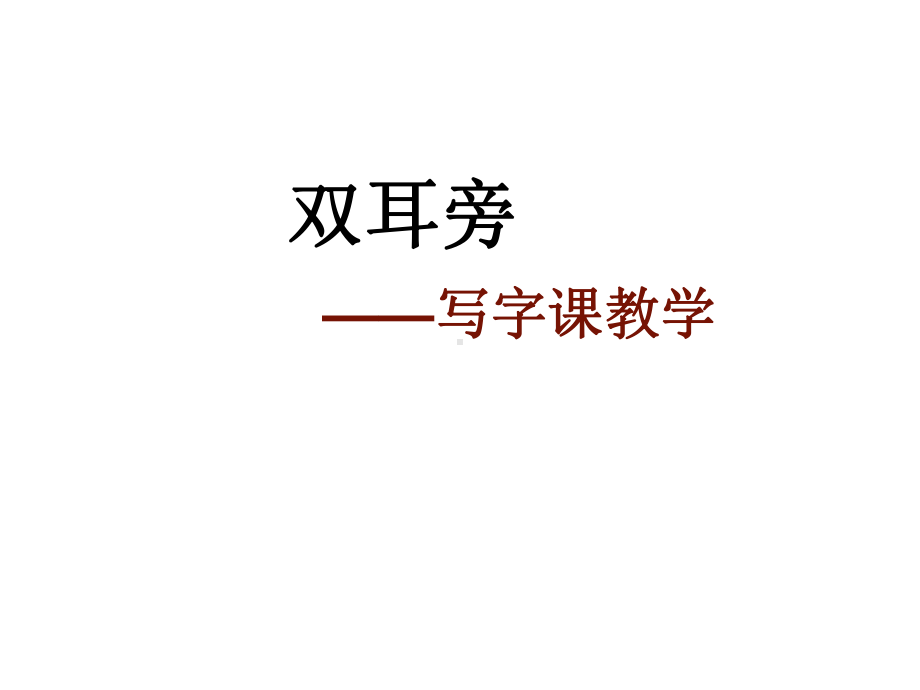 双耳旁

——写字课教学